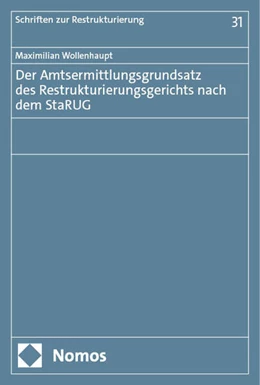 Schriften zur Restrukturierung 31

Maximilian Wollenhaupt

Der Amtsermittlungsgrundsatz des Restrukturierungsgerichts nach dem StaRUG

Nomos